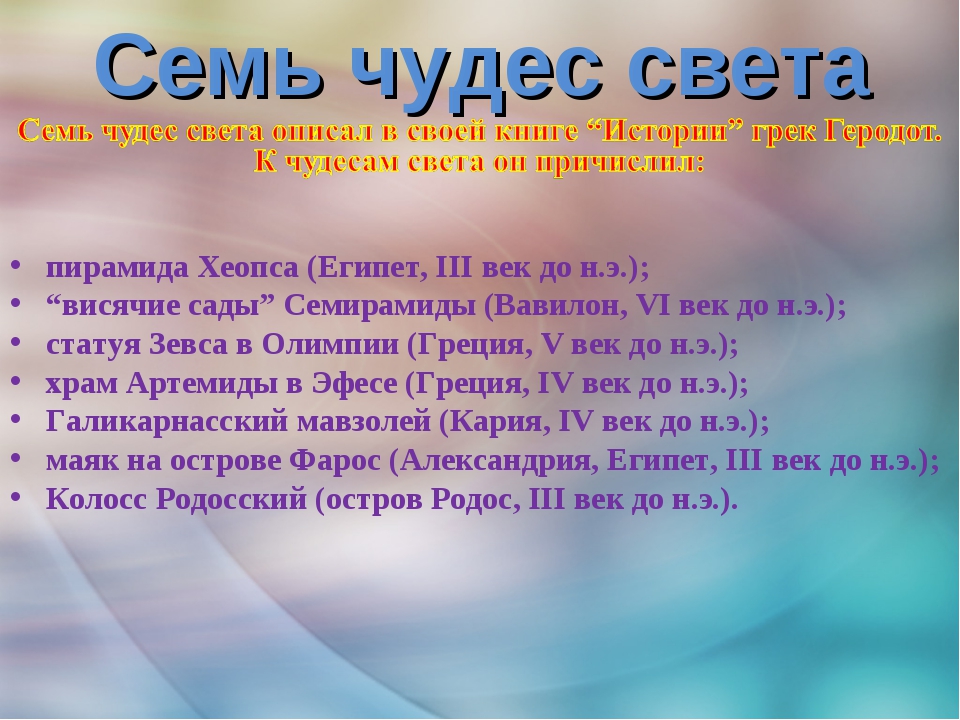 Семь чудес света

Семь чудес света описал в своей книге “Истории” грек Геродот. К чудесам света он причислил:

• пирамида Хеопса (Египет, III век до н.э.);
• “висячие сады” Семирамиды (Вавилон, VI век до н.э.);
• статуя Зевса в Олимпии (Греция, V век до н.э.);
• храм Артемиды в Эфесе (Греция, IV век до н.э.);
• Галикарнасский мавзолей (Кария, IV век до н.э.);
• маяк на острове Фарос (Александрия, Египет, III век до н.э.);
• Колосс Родосский (остров Родос, III век до н.э.).